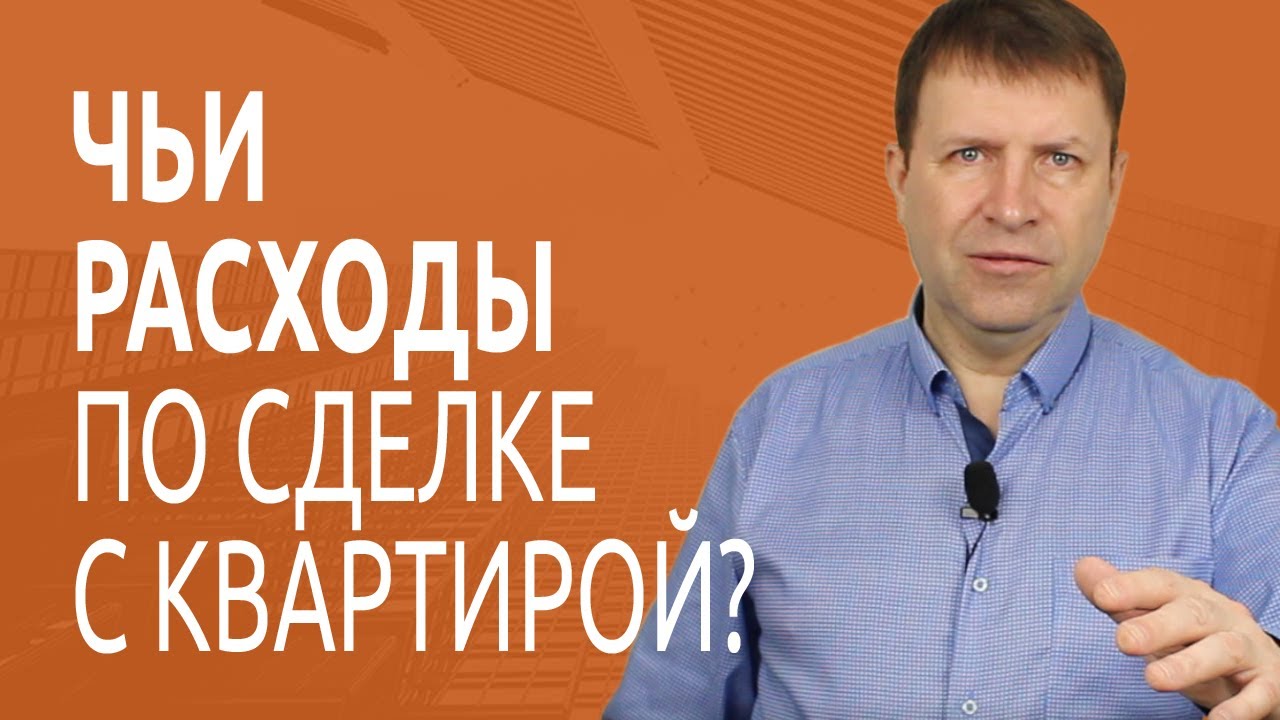 ЧЬИ
РАСХОДЫ
ПО СДЕЛКЕ
С КВАРТИРОЙ?